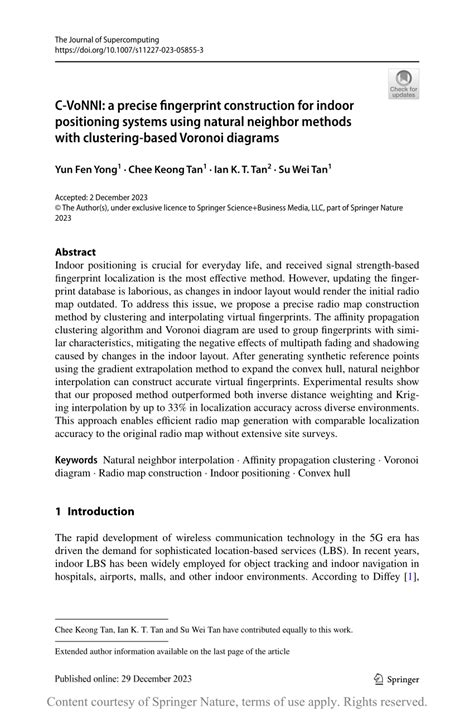 The Journal of Supercomputing
https://doi.org/10.1007/s11227-023-05855-3

Check for updates

C-VoNNI: a precise fingerprint construction for indoor positioning systems using natural neighbor methods with clustering-based Voronoi diagrams

Yun Fen Yong$^1$ · Chee Keong Tan$^1$ · Ian K. T. Tan$^2$ · Su Wei Tan$^1$

Accepted: 2 December 2023
© The Author(s), under exclusive licence to Springer Science+Business Media, LLC, part of Springer Nature 2023

Abstract
Indoor positioning is crucial for everyday life, and received signal strength-based fingerprint localization is the most effective method. However, updating the fingerprint database is laborious, as changes in indoor layout would render the initial radio map outdated. To address this issue, we propose a precise radio map construction method by clustering and interpolating virtual fingerprints. The affinity propagation clustering algorithm and Voronoi diagram are used to group fingerprints with similar characteristics, mitigating the negative effects of multipath fading and shadowing caused by changes in the indoor layout. After generating synthetic reference points using the gradient extrapolation method to expand the convex hull, natural neighbor interpolation can construct accurate virtual fingerprints. Experimental results show that our proposed method outperformed both inverse distance weighting and Kriging interpolation by up to 33% in localization accuracy across diverse environments. This approach enables efficient radio map generation with comparable localization accuracy to the original radio map without extensive site surveys.

Keywords Natural neighbor interpolation · Affinity propagation clustering · Voronoi diagram · Radio map construction · Indoor positioning · Convex hull

1 Introduction

The rapid development of wireless communication technology in the 5G era has driven the demand for sophisticated location-based services (LBS). In recent years, indoor LBS has been widely employed for object tracking and indoor navigation in hospitals, airports, malls, and other indoor environments. According to Diffey [1],

Chee Keong Tan, Ian K. T. Tan and Su Wei Tan have contributed equally to this work.

Extended author information available on the last page of the article

Published online: 29 December 2023

Springer

Content courtesy of Springer Nature, terms of use apply. Rights reserved.